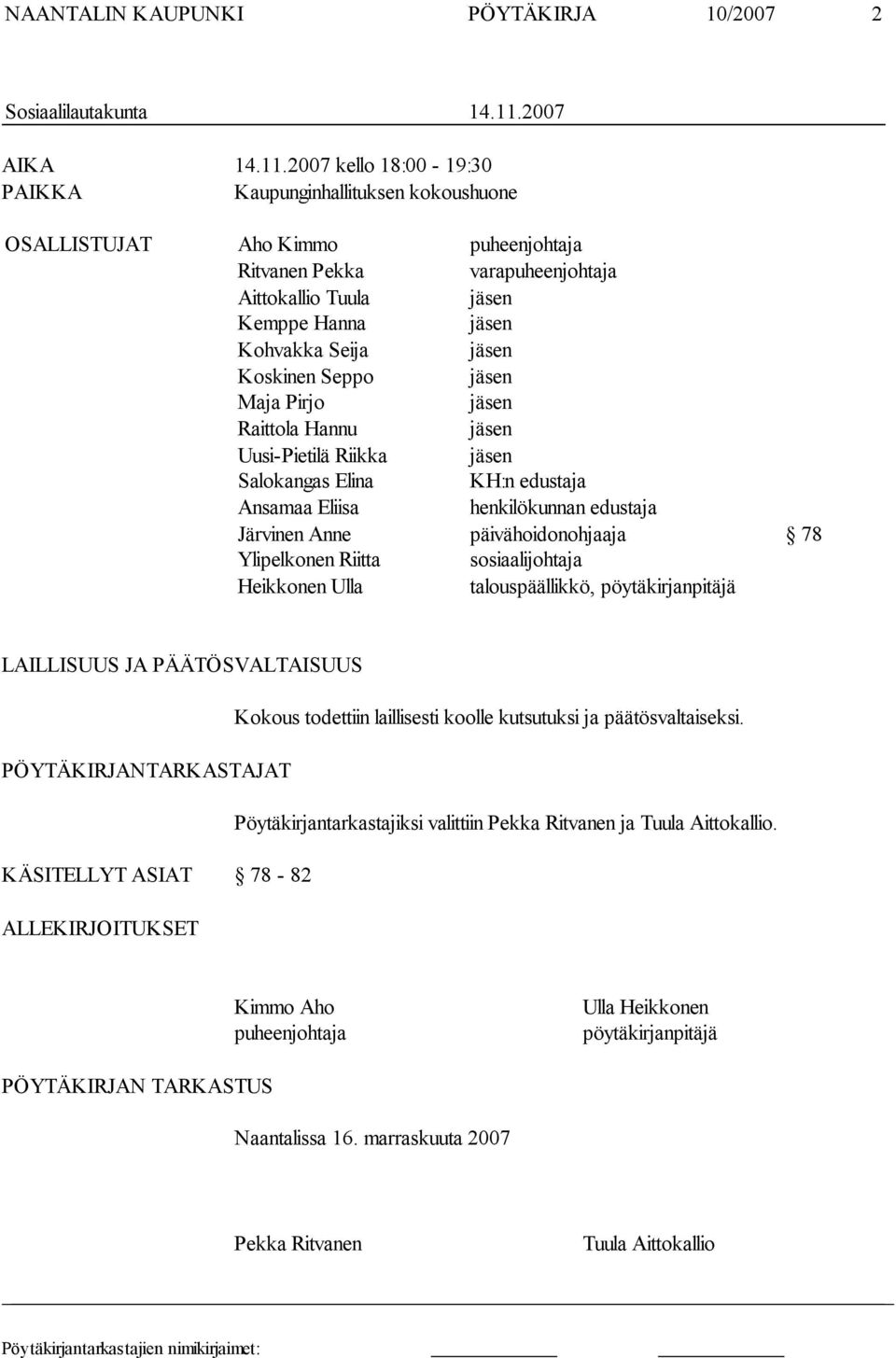 NAANTALIN KAUPUNKI PÖYTÄKIRJA 10/2007 2

Sosiaalilautakunta 14.11.2007

AIKA 14.11.2007 kello 18:00 - 19:30
PAIKKA Kaupunginhallituksen kokoushuone

OSALLISTUJAT
Aho Kimmo puheenjohtaja
Ritvanen Pekka varapuheenjohtaja
Aittokallio Tuula jäsen
Kemppe Hanna jäsen
Kohvakka Seija jäsen
Koskinen Seppo jäsen
Maja Pirjo jäsen
Raittola Hannu jäsen
Uusi-Pietilä Riikka jäsen
Salokangas Elina KH:n edustaja
Ansamaa Eliisa henkilökunnan edustaja
Järvinen Anne päivähoidonohjaaja § 78
Ylipelkonen Riitta sosiaalijohtaja
Heikkonen Ulla talouspäällikkö, pöytäkirjanpitäjä

LAILLISUUS JA PÄÄTÖSVALTAISUUS

Kokous todettiin laillisesti koolle kutsutuksi ja päätösvaltaiseksi.

PÖYTÄKIRJANTARKASTAJAT

Pöytäkirjantarkastajiksi valittiin Pekka Ritvanen ja Tuula Aittokallio.

KÄSITELLYT ASIAT § 78 - 82

ALLEKIRJOITUKSET

Kimmo Aho
puheenjohtaja

Ulla Heikkonen
pöytäkirjanpitäjä

PÖYTÄKIRJAN TARKASTUS

Naantalissa 16. marraskuuta 2007

Pekka Ritvanen

Tuula Aittokallio

Pöytäkirjantarkastajien nimikirjaimet: